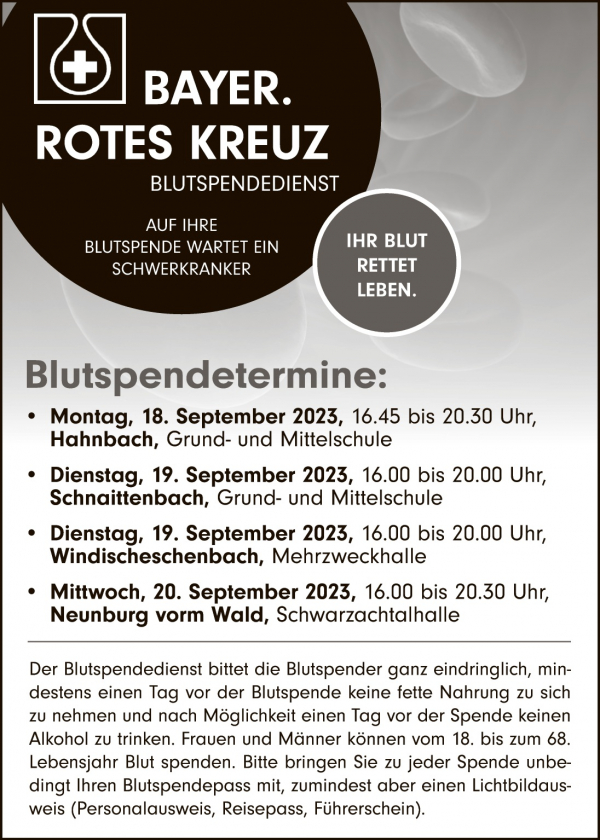 BAYER. ROTES KREUZ
BLUTSPENDEDIENST

AUF IHRE BLUTSPENDE WARTET EIN SCHWERKRANKER

IHR BLUT RETTET LEBEN.

Blutspendetermine:

• Montag, 18. September 2023, 16.45 bis 20.30 Uhr, Hahnbach, Grund- und Mittelschule

• Dienstag, 19. September 2023, 16.00 bis 20.00 Uhr, Schnaittenbach, Grund- und Mittelschule

• Dienstag, 19. September 2023, 16.00 bis 20.00 Uhr, Windischeschenbach, Mehrzweckhalle

• Mittwoch, 20. September 2023, 16.00 bis 20.30 Uhr, Neunburg vorm Wald, Schwarzachtalhalle

Der Blutspendedienst bittet die Blutspender ganz eindringlich, mindestens einen Tag vor der Blutspende keine fette Nahrung zu sich zu nehmen und nach Möglichkeit einen Tag vor der Spende keinen Alkohol zu trinken. Frauen und Männer können vom 18. bis zum 68. Lebensjahr Blut spenden. Bitte bringen Sie zu jeder Spende unbedingt Ihren Blutspendepass mit, zumindest aber einen Lichtbildausweis (Personalausweis, Reisepass, Führerschein).